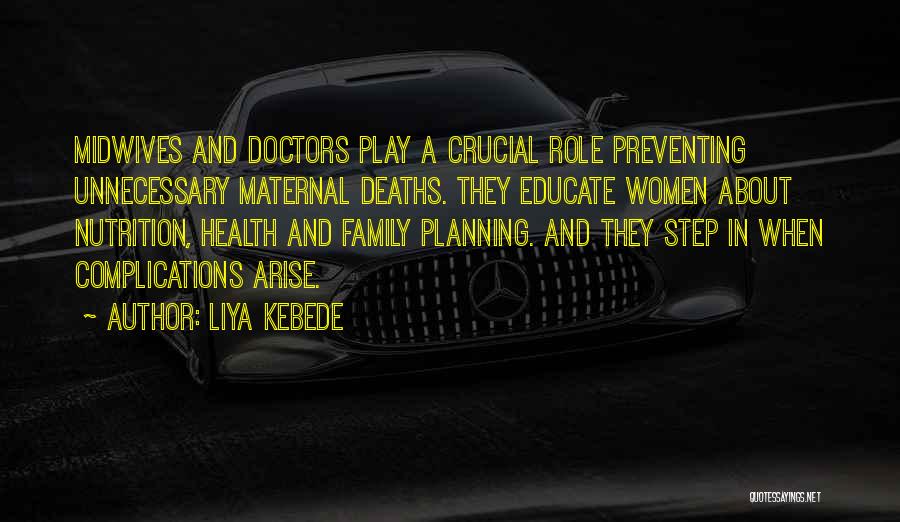 MIDWIVES AND DOCTORS PLAY A CRUCIAL ROLE PREVENTING UNNECESSARY MATERNAL DEATHS. THEY EDUCATE WOMEN ABOUT NUTRITION, HEALTH AND FAMILY PLANNING. AND THEY STEP IN WHEN COMPLICATIONS ARISE.

~ AUTHOR: LIYA KEBEDE

QUOTESSAYINGS.NET